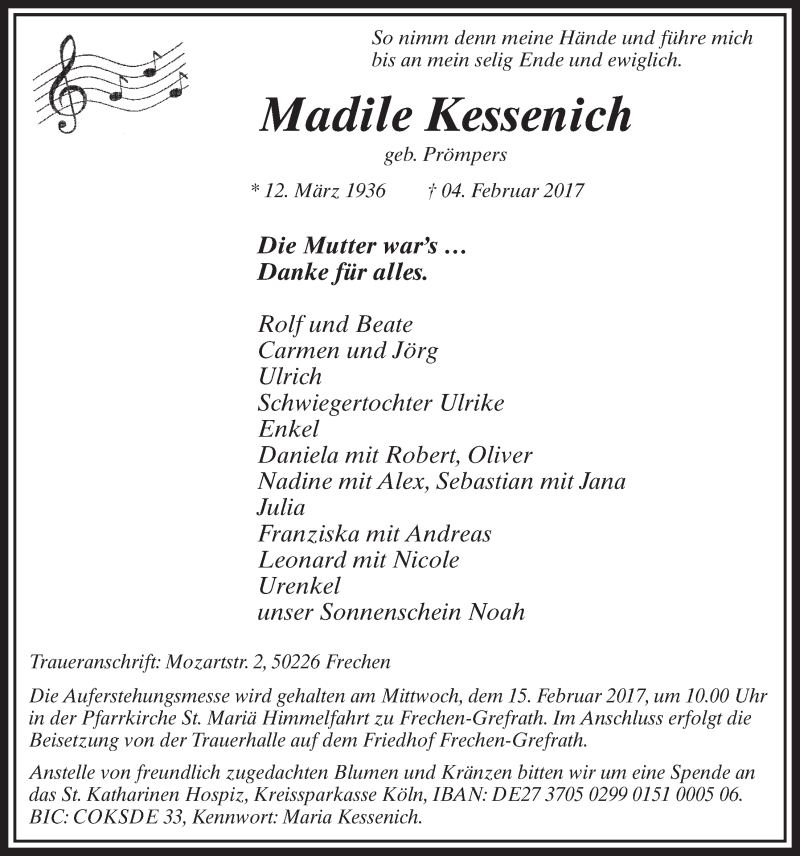 So nimm denn meine Hände und führe mich bis an mein selig Ende und ewiglich.

Madile Kessenich

geb. Prömpers

* 12. März 1936 † 04. Februar 2017

Die Mutter war's …
Danke für alles.

Rolf und Beate
Carmen und Jörg
Ulrich
Schwiegertochter Ulrike
Enkel
Daniela mit Robert, Oliver
Nadine mit Alex, Sebastian mit Jana
Julia
Franziska mit Andreas
Leonard mit Nicole
Urenkel
unser Sonnenschein Noah

Traueranschrift: Mozartstr. 2, 50226 Frechen

Die Auferstehungsmesse wird gehalten am Mittwoch, dem 15. Februar 2017, um 10.00 Uhr in der Pfarrkirche St. Mariä Himmelfahrt zu Frechen-Grefrath. Im Anschluss erfolgt die Beisetzung von der Trauerhalle auf dem Friedhof Frechen-Grefrath.

Anstelle von freundlich zugedachten Blumen und Kränzen bitten wir um eine Spende an das St. Katharinen Hospiz, Kreissparkasse Köln, IBAN: DE27 3705 0299 0151 0005 06. BIC: COKSDE 33, Kennwort: Maria Kessenich.